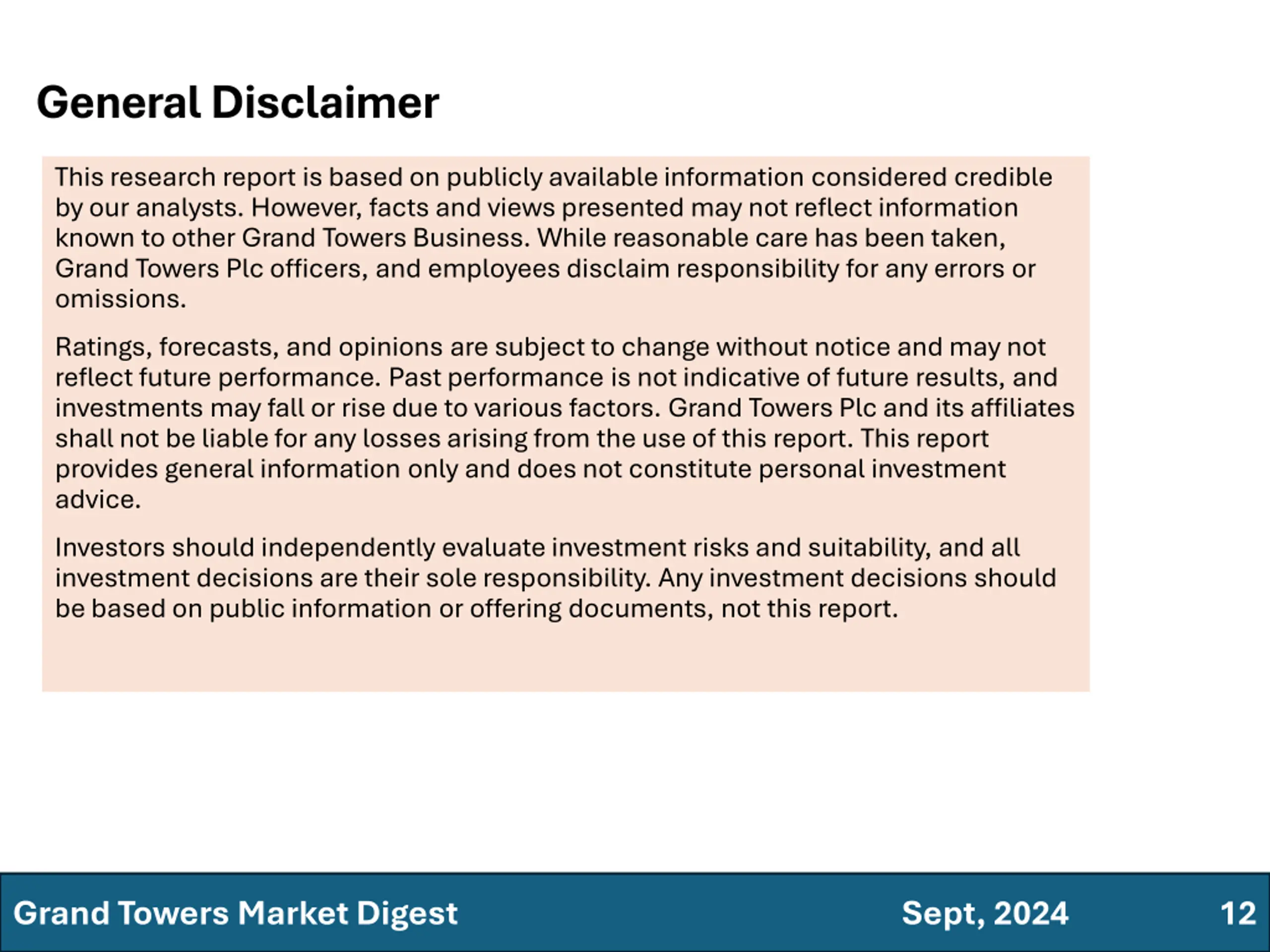 General Disclaimer

This research report is based on publicly available information considered credible by our analysts. However, facts and views presented may not reflect information known to other Grand Towers Business. While reasonable care has been taken, Grand Towers Plc officers, and employees disclaim responsibility for any errors or omissions.

Ratings, forecasts, and opinions are subject to change without notice and may not reflect future performance. Past performance is not indicative of future results, and investments may fall or rise due to various factors. Grand Towers Plc and its affiliates shall not be liable for any losses arising from the use of this report. This report provides general information only and does not constitute personal investment advice.

Investors should independently evaluate investment risks and suitability, and all investment decisions are their sole responsibility. Any investment decisions should be based on public information or offering documents, not this report.

Grand Towers Market Digest Sept, 2024 12